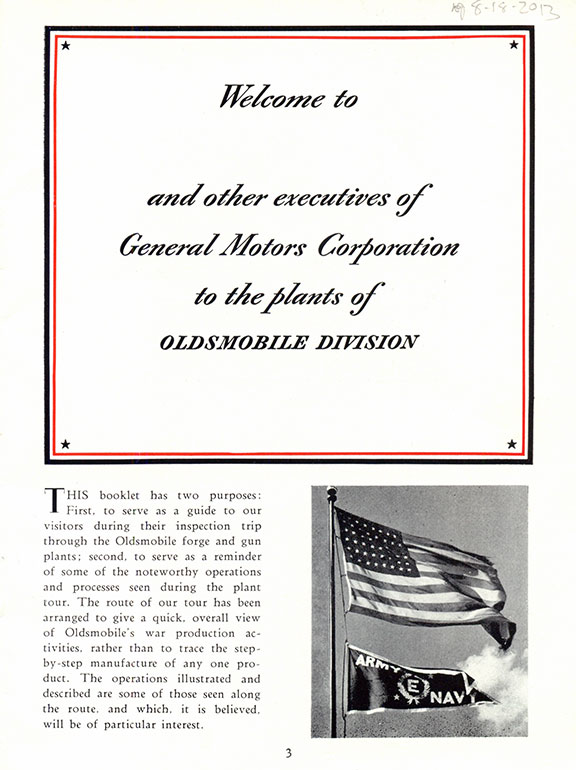 8-18-2013

Welcome to

and other executives of
General Motors Corporation
to the plants of
OLDSMOBILE DIVISION

THIS booklet has two purposes: First, to serve as a guide to our visitors during their inspection trip through the Oldsmobile forge and gun plants; second, to serve as a reminder of some of the noteworthy operations and processes seen during the plant tour. The route of our tour has been arranged to give a quick, overall view of Oldsmobile's war production activities, rather than to trace the step-by-step manufacture of any one product. The operations illustrated and described are some of those seen along the route, and which, it is believed, will be of particular interest.

ARMY E NAVY

3